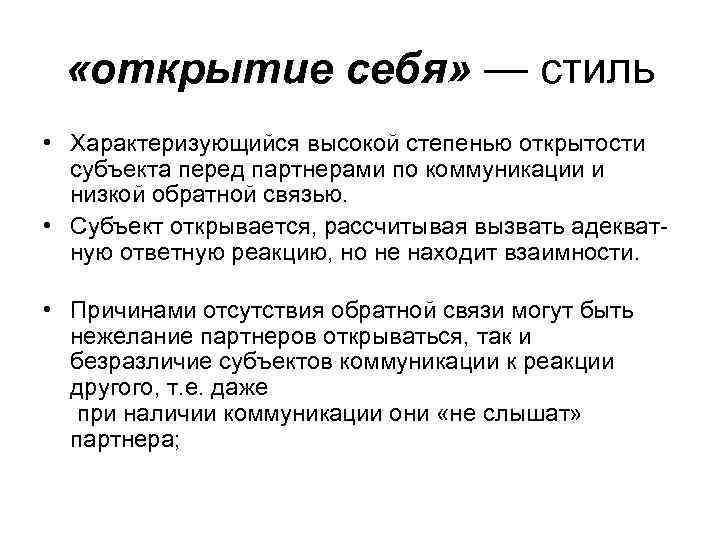 «открытие себя» — стиль

• Характеризующийся высокой степенью открытости субъекта перед партнерами по коммуникации и низкой обратной связью.

• Субъект открывается, рассчитывая вызвать адекватную ответную реакцию, но не находит взаимности.

• Причинами отсутствия обратной связи могут быть нежелание партнеров открываться, так и безразличие субъектов коммуникации к реакции другого, т.е. даже при наличии коммуникации они «не слышат» партнера;